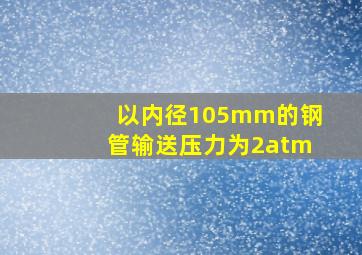 以内径105mm的钢管输送压力为2atm